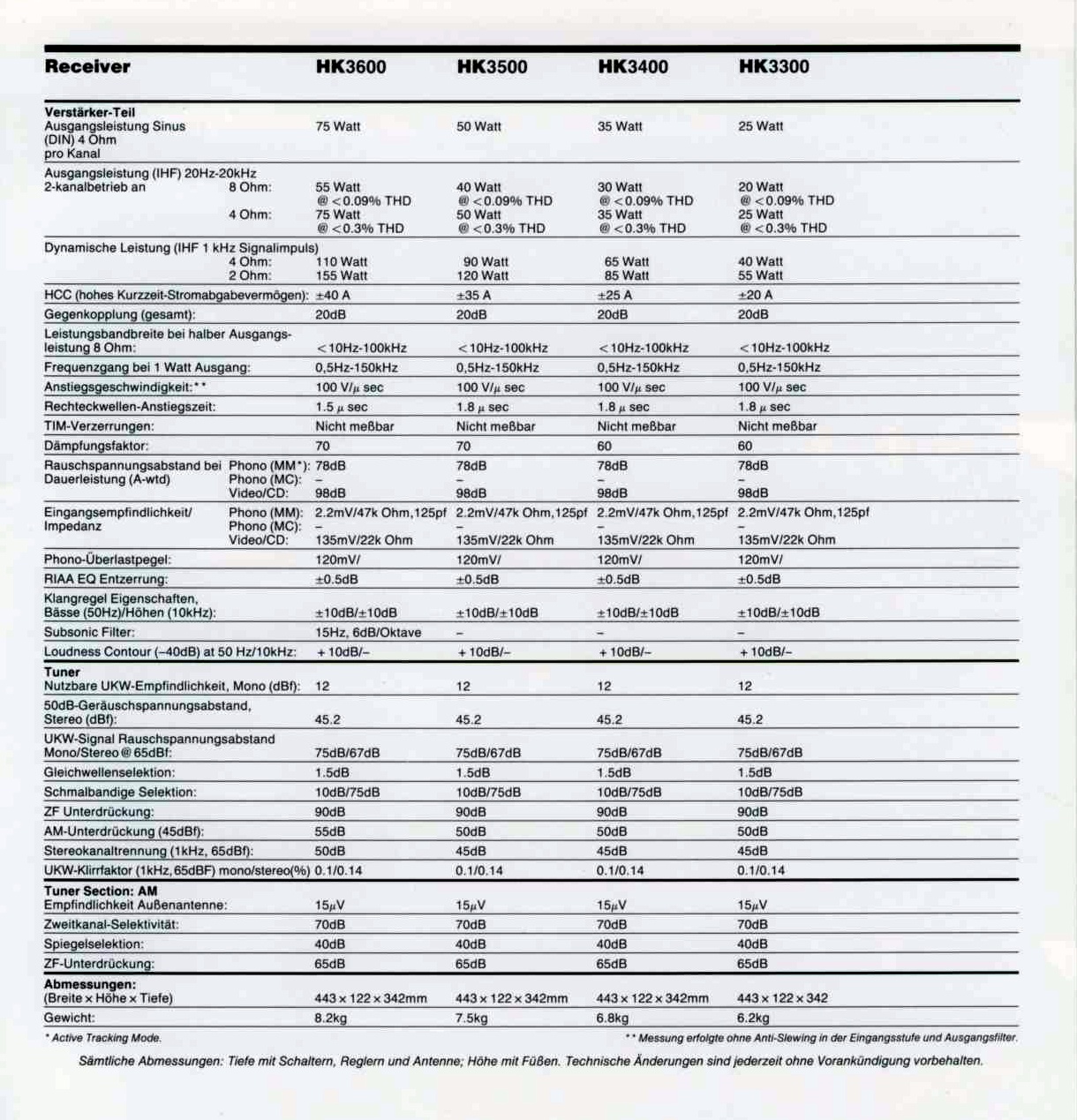 | Receiver | HK3600 | HK3500 | HK3400 | HK3300 |
|---|---|---|---|---|
| **Verstärker-Teil** Ausgangsleistung Sinus (DIN) 4 Ohm pro Kanal | 75 Watt | 50 Watt | 35 Watt | 25 Watt |
| Ausgangsleistung (IHF) 20Hz-20kHz 2-kanalbetrieb an 8 Ohm: | 55 Watt @ <0.09% THD | 40 Watt @ <0.09% THD | 30 Watt @ <0.09% THD | 20 Watt @ <0.09% THD |
| 4 Ohm: | 75 Watt @ <0.3% THD | 50 Watt @ <0.3% THD | 35 Watt @ <0.3% THD | 25 Watt @ <0.3% THD |
| Dynamische Leistung (IHF 1 kHz Signalimpuls) 4 Ohm: | 110 Watt | 90 Watt | 65 Watt | 40 Watt |
| 2 Ohm: | 155 Watt | 120 Watt | 85 Watt | 55 Watt |
| HCC (hohes Kurzzeit-Stromabgabevermögen): | ±40 A | ±35 A | ±25 A | ±20 A |
| Gegenkopplung (gesamt): | 20dB | 20dB | 20dB | 20dB |
| Leistungsbandbreite bei halber Ausgangsleistung 8 Ohm: | <10Hz-100kHz | <10Hz-100kHz | <10Hz-100kHz | <10Hz-100kHz |
| Frequenzgang bei 1 Watt Ausgang: | 0,5Hz-150kHz | 0,5Hz-150kHz | 0,5Hz-150kHz | 0,5Hz-150kHz |
| Anstiegsgeschwindigkeit:** | 100 V/$\mu$ sec | 100 V/$\mu$ sec | 100 V/$\mu$ sec | 100 V/$\mu$ sec |
| Rechteckwellen-Anstiegszeit: | 1.5 $\mu$ sec | 1.8 $\mu$ sec | 1.8 $\mu$ sec | 1.8 $\mu$ sec |
| TIM-Verzerrungen: | Nicht meßbar | Nicht meßbar | Nicht meßbar | Nicht meßbar |
| Dämpfungsfaktor: | 70 | 70 | 60 | 60 |
| Rauschspannungsabstand bei Dauerleistung (A-wtd) Phono (MM*): | 78dB | 78dB | 78dB | 78dB |
| Phono (MC): | – | – | – | – |
| Video/CD: | 98dB | 98dB | 98dB | 98dB |
| Eingangsempfindlichkeit/ Impedanz Phono (MM): | 2.2mV/47k Ohm,125pf | 2.2mV/47k Ohm,125pf | 2.2mV/47k Ohm,125pf | 2.2mV/47k Ohm,125pf |
| Phono (MC): | – | – | – | – |
| Video/CD: | 135mV/22k Ohm | 135mV/22k Ohm | 135mV/22k Ohm | 135mV/22k Ohm |
| Phono-Überlastpegel: | 120mV/ | 120mV/ | 120mV/ | 120mV/ |
| RIAA EQ Entzerrung: | ±0.5dB | ±0.5dB | ±0.5dB | ±0.5dB |
| Klangregel Eigenschaften, Bässe (50Hz)/Höhen (10kHz): | ±10dB/±10dB | ±10dB/±10dB | ±10dB/±10dB | ±10dB/±10dB |
| Subsonic Filter: | 15Hz, 6dB/Oktave | – | – | – |
| Loudness Contour (–40dB) at 50 Hz/10kHz: | +10dB/– | +10dB/– | +10dB/– | +10dB/– |
| **Tuner** Nutzbare UKW-Empfindlichkeit, Mono (dBf): | 12 | 12 | 12 | 12 |
| 50dB-Geräuschspannungsabstand, Stereo (dBf): | 45.2 | 45.2 | 45.2 | 45.2 |
| UKW-Signal Rauschspannungsabstand Mono/Stereo @ 65dBf: | 75dB/67dB | 75dB/67dB | 75dB/67dB | 75dB/67dB |
| Gleichwellenselektion: | 1.5dB | 1.5dB | 1.5dB | 1.5dB |
| Schmalbandige Selektion: | 10dB/75dB | 10dB/75dB | 10dB/75dB | 10dB/75dB |
| ZF Unterdrückung: | 90dB | 90dB | 90dB | 90dB |
| AM-Unterdrückung (45dBf): | 55dB | 50dB | 50dB | 50dB |
| Stereokanaltrennung (1kHz, 65dBf): | 50dB | 45dB | 45dB | 45dB |
| UKW-Klirrfaktor (1kHz, 65dBF) mono/stereo(%) | 0.1/0.14 | 0.1/0.14 | 0.1/0.14 | 0.1/0.14 |
| **Tuner Section: AM** Empfindlichkeit Außenantenne: | 15$\mu$V | 15$\mu$V | 15$\mu$V | 15$\mu$V |
| Zweitkanal-Selektivität: | 70dB | 70dB | 70dB | 70dB |
| Spiegelselektion: | 40dB | 40dB | 40dB | 40dB |
| ZF-Unterdrückung: | 65dB | 65dB | 65dB | 65dB |
| **Abmessungen:** (Breite × Höhe × Tiefe) | 443 × 122 × 342mm | 443 × 122 × 342mm | 443 × 122 × 342mm | 443 × 122 × 342 |
| Gewicht: | 8.2kg | 7.5kg | 6.8kg | 6.2kg |

* Active Tracking Mode.

** Messung erfolgte ohne Anti-Slewing in der Eingangsstufe und Ausgangsfilter.

Sämtliche Abmessungen: Tiefe mit Schaltern, Reglern und Antenne; Höhe mit Füßen. Technische Änderungen sind jederzeit ohne Vorankündigung vorbehalten.